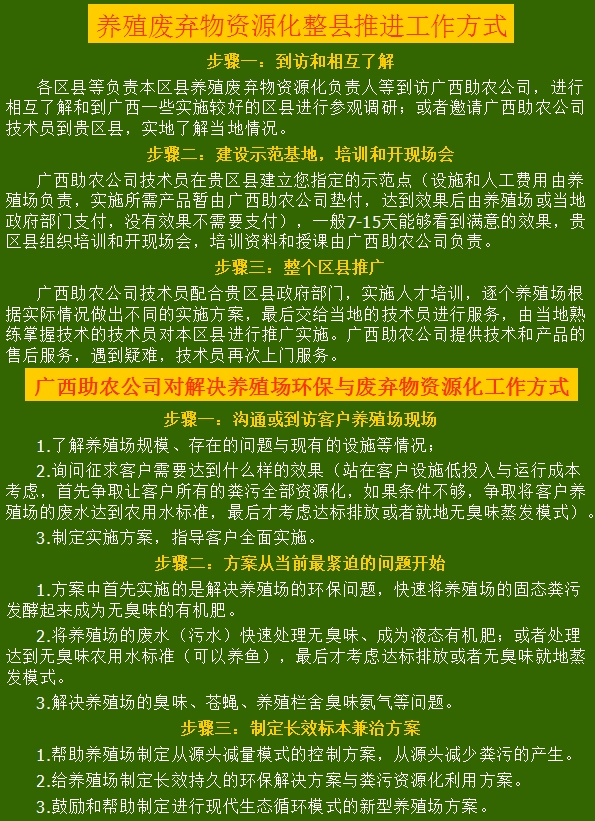 养殖废弃物资源化整县推进工作方式

步骤一：到访和相互了解

各区县等负责本区县养殖废弃物资源化负责人等到访广西助农公司，进行相互了解和到广西一些实施较好的区县进行参观调研；或者邀请广西助农公司技术员到贵区县，实地了解当地情况。

步骤二：建设示范基地，培训和开现场会

广西助农公司技术员在贵区县建立您指定的示范点（设施和人工费用由养殖场负责，实施所需产品暂由广西助农公司垫付，达到效果后由养殖场或当地政府部门支付，没有效果不需要支付），一般7-15天能够看到满意的效果，贵区县组织培训和开现场会，培训资料和授课由广西助农公司负责。

步骤三：整个区县推广

广西助农公司技术员配合贵区县政府部门，实施人才培训，逐个养殖场根据实际情况做出不同的实施方案，最后交给当地的技术员进行服务，由当地熟练掌握技术的技术员对本区县进行推广实施。广西助农公司提供技术和产品的售后服务，遇到疑难，技术员再次上门服务。

广西助农公司对解决养殖场环保与废弃物资源化工作方式

步骤一：沟通或到访客户养殖场现场

1.了解养殖场规模、存在的问题与现有的设施等情况；

2.询问征求客户需要达到什么样的效果（站在客户设施低投入与运行成本考虑，首先争取让客户所有的粪污全部资源化，如果条件不够，争取将客户养殖场的废水达到农用水标准，最后才考虑达标排放或者就地无臭味蒸发模式）。

3.制定实施方案，指导客户全面实施。

步骤二：方案从当前最紧迫的问题开始

1.方案中首先实施的是解决养殖场的环保问题，快速将养殖场的固态粪污发酵起来成为无臭味的有机肥。

2.将养殖场的废水（污水）快速处理无臭味、成为液态有机肥；或者处理达到无臭味农用水标准（可以养鱼），最后才考虑达标排放或者无臭味就地蒸发模式。

3.解决养殖场的臭味、苍蝇、养殖栏舍臭味氨气等问题。

步骤三：制定长效标本兼治方案

1.帮助养殖场制定从源头减量模式的控制方案，从源头减少粪污的产生。

2.给养殖场制定长效持久的环保解决方案与粪污资源化利用方案。

3.鼓励和帮助制定进行现代生态循环模式的新型养殖场方案。